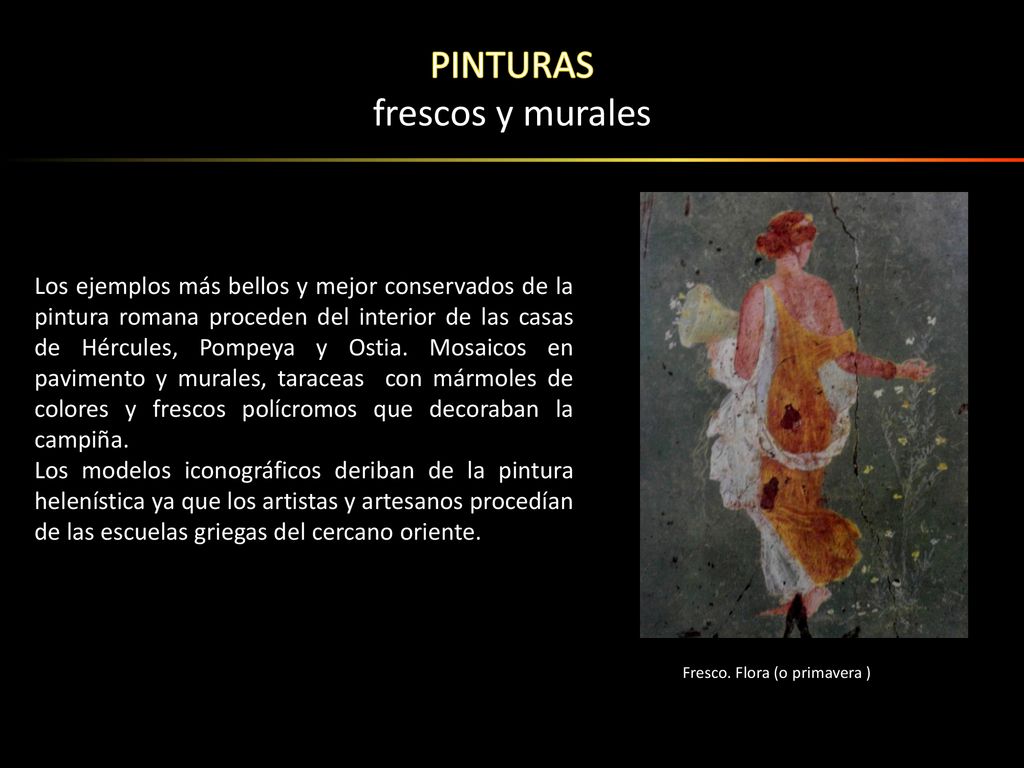 PINTURAS
frescos y murales

Los ejemplos más bellos y mejor conservados de la pintura romana proceden del interior de las casas de Hércules, Pompeya y Ostia. Mosaicos en pavimento y murales, taraceas con mármoles de colores y frescos polícromos que decoraban la campiña.
Los modelos iconográficos deriban de la pintura helenística ya que los artistas y artesanos procedían de las escuelas griegas del cercano oriente.

Fresco. Flora (o primavera )